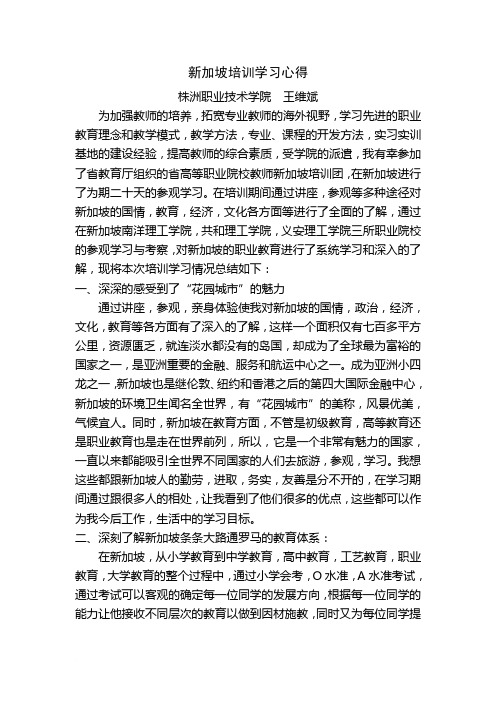 新加坡培训学习心得

株洲职业技术学院　王维斌

为加强教师的培养，拓宽专业教师的海外视野，学习先进的职业教育理念和教学模式，教学方法，专业、课程的开发方法，实习实训基地的建设经验，提高教师的综合素质，受学院的派遣，我有幸参加了省教育厅组织的省高等职业院校教师新加坡培训团，在新加坡进行了为期二十天的参观学习。在培训期间通过讲座，参观等多种途径对新加坡的国情，教育，经济，文化各方面等进行了全面的了解，通过在新加坡南洋理工学院，共和理工学院，义安理工学院三所职业院校的参观学习与考察，对新加坡的职业教育进行了系统学习和深入的了解，现将本次培训学习情况总结如下：

一、深深的感受到了“花园城市”的魅力

通过讲座，参观，亲身体验使我对新加坡的国情，政治，经济，文化，教育等各方面有了深入的了解，这样一个面积仅有七百多平方公里，资源匮乏，就连淡水都没有的岛国，却成为了全球最为富裕的国家之一，是亚洲重要的金融、服务和航运中心之一。成为亚洲小四龙之一，新加坡也是继伦敦、纽约和香港之后的第四大国际金融中心，新加坡的环境卫生闻名全世界，有“花园城市”的美称，风景优美，气候宜人。同时，新加坡在教育方面，不管是初级教育，高等教育还是职业教育也是走在世界前列，所以，它是一个非常有魅力的国家，一直以来都能吸引全世界不同国家的人们去旅游，参观，学习。我想这些都跟新加坡人的勤劳，进取，务实，友善是分不开的，在学习期间通过跟很多人的相处，让我看到了他们很多的优点，这些都可以作为我今后工作，生活中的学习目标。

二、深刻了解新加坡条条大路通罗马的教育体系：

在新加坡，从小学教育到中学教育，高中教育，工艺教育，职业教育，大学教育的整个过程中，通过小学会考，O 水准，A 水准考试，通过考试可以客观的确定每一位同学的发展方向，根据每一位同学的能力让他接收不同层次的教育以做到因材施教，同时又为每位同学提